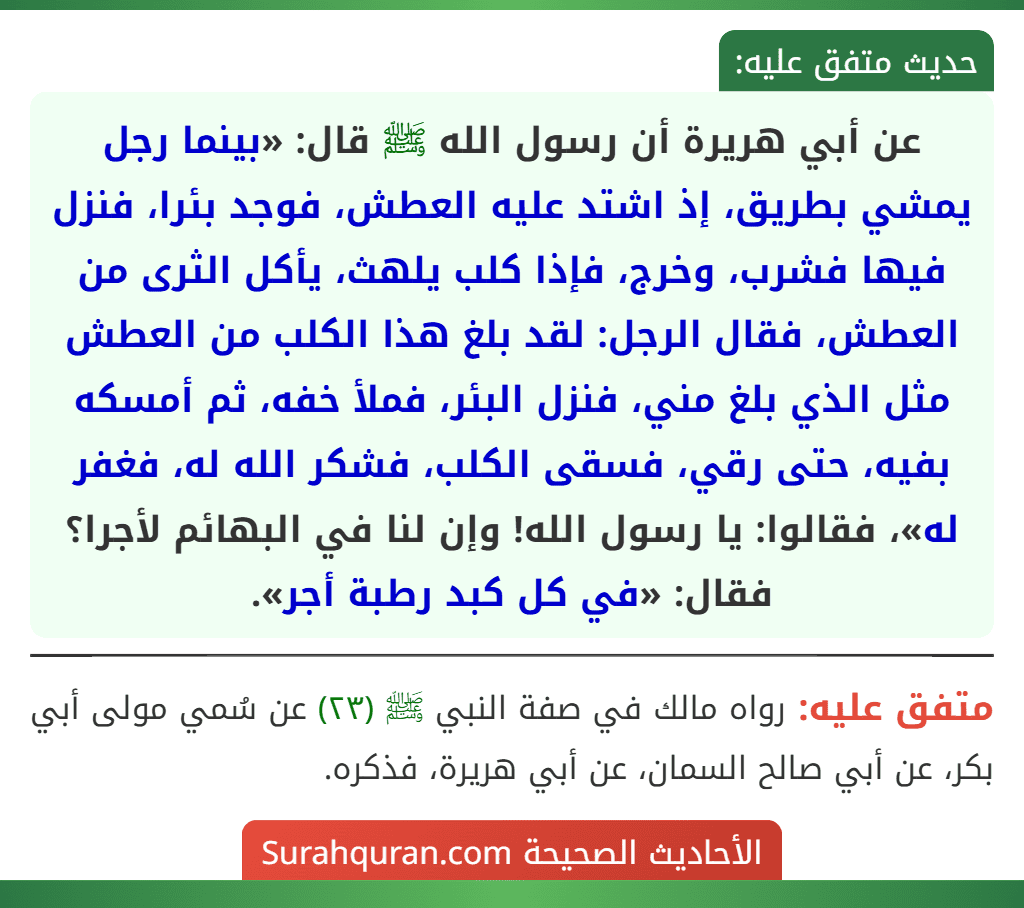 حديث متفق عليه:

عن أبي هريرة أن رسول الله ﷺ قال: «بينما رجل يمشي بطريق، إذ اشتد عليه العطش، فوجد بئرا، فنزل فيها فشرب، وخرج، فإذا كلب يلهث، يأكل الثرى من العطش، فقال الرجل: لقد بلغ هذا الكلب من العطش مثل الذي بلغ مني، فنزل البئر، فملأ خفه، ثم أمسكه بفيه، حتى رقي، فسقى الكلب، فشكر الله له، فغفر له»، فقالوا: يا رسول الله! وإن لنا في البهائم لأجرا؟ فقال: «في كل كبد رطبة أجر».

متفق عليه: رواه مالك في صفة النبي ﷺ (٢٣) عن سُمي مولى أبي بكر، عن أبي صالح السمان، عن أبي هريرة، فذكره.

الأحاديث الصحيحة Surahquran.com